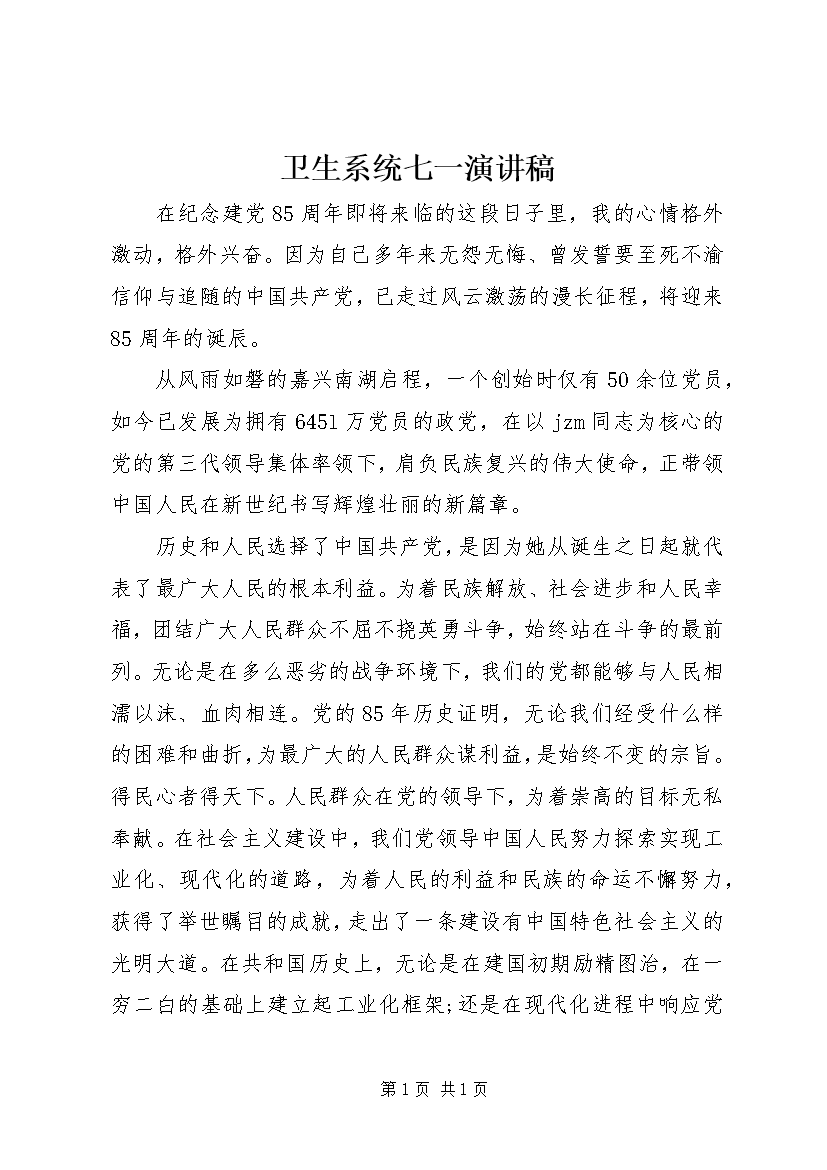 卫生系统七一演讲稿

在纪念建党85周年即将来临的这段日子里，我的心情格外激动，格外兴奋。因为自己多年来无怨无悔、曾发誓要至死不渝信仰与追随的中国共产党，已走过风云激荡的漫长征程，将迎来85周年的诞辰。

从风雨如磐的嘉兴南湖启程，一个创始时仅有50余位党员，如今已发展为拥有6451万党员的政党，在以jzm同志为核心的党的第三代领导集体率领下，肩负民族复兴的伟大使命，正带领中国人民在新世纪书写辉煌壮丽的新篇章。

历史和人民选择了中国共产党，是因为她从诞生之日起就代表了最广大人民的根本利益。为着民族解放、社会进步和人民幸福，团结广大人民群众不屈不挠英勇斗争，始终站在斗争的最前列。无论是在多么恶劣的战争环境下，我们的党都能够与人民相濡以沫、血肉相连。党的85年历史证明，无论我们经受什么样的困难和曲折，为最广大的人民群众谋利益，是始终不变的宗旨。得民心者得天下。人民群众在党的领导下，为着崇高的目标无私奉献。在社会主义建设中，我们党领导中国人民努力探索实现工业化、现代化的道路，为着人民的利益和民族的命运不懈努力，获得了举世瞩目的成就，走出了一条建设有中国特色社会主义的光明大道。在共和国历史上，无论是在建国初期励精图治，在一穷二白的基础上建立起工业化框架;还是在现代化进程中响应党

第1页 共1页